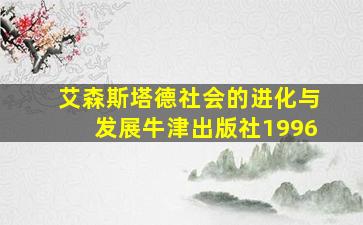 艾森斯塔德社会的进化与发展牛津出版社1996